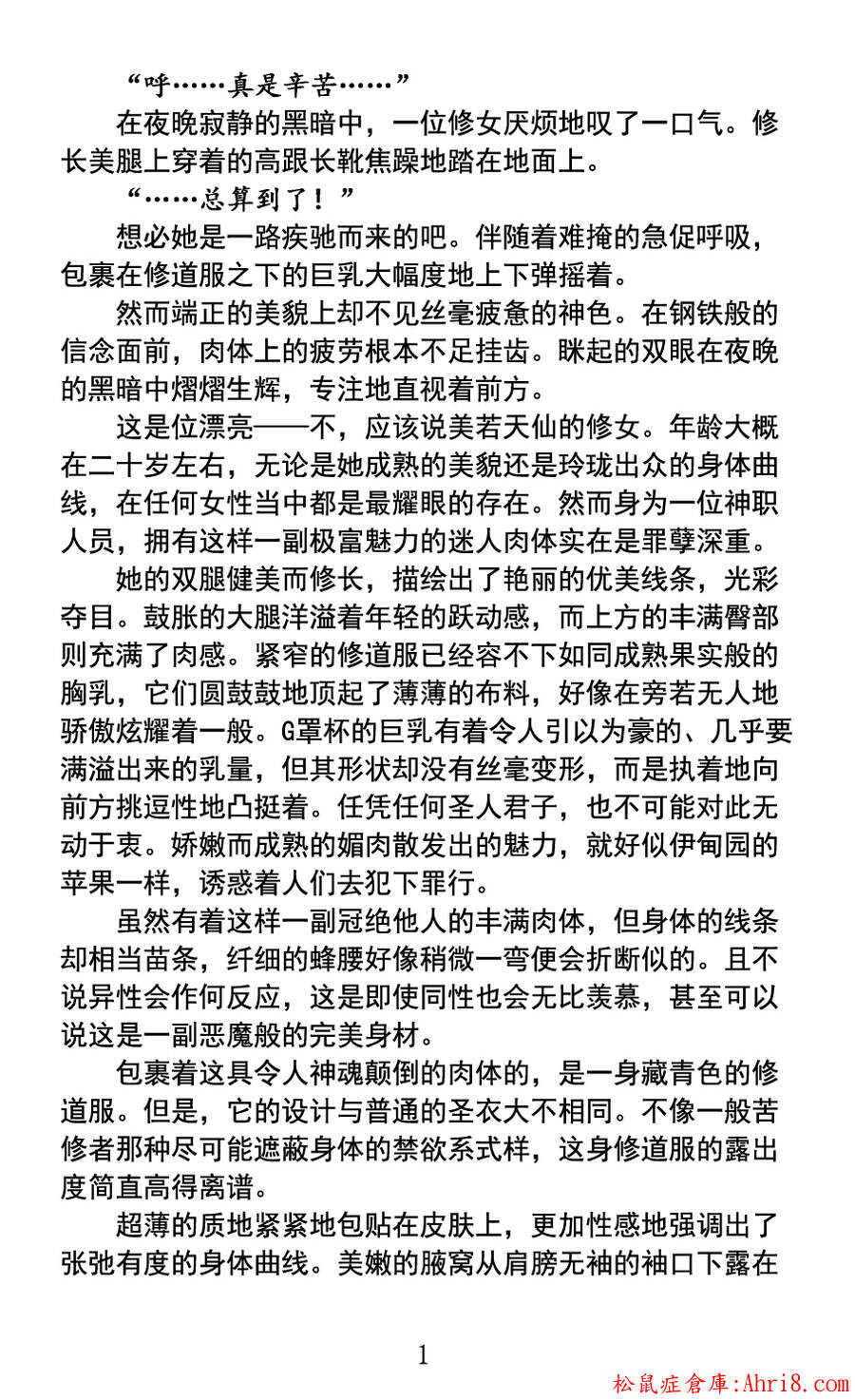 “呼……真是辛苦……”

在夜晚寂静的黑暗中，一位修女厌烦地叹了一口气。修长美腿上穿着的高跟长靴焦躁地踏在地面上。

“……总算到了！”

想必她是一路疾驰而来的吧。伴随着难掩的急促呼吸，包裹在修道服之下的巨乳大幅度地上下弹摇着。

然而端正的美貌上却不见丝毫疲惫的神色。在钢铁般的信念面前，肉体上的疲劳根本不足挂齿。眯起的双眼在夜晚的黑暗中熠熠生辉，专注地直视着前方。

这是位漂亮——不，应该说美若天仙的修女。年龄大概在二十岁左右，无论是她成熟的美貌还是玲珑出众的身体曲线，在任何女性当中都是最耀眼的存在。然而身为一位神职人员，拥有这样一副极富魅力的迷人肉体实在是罪孽深重。

她的双腿健美而修长，描绘出了艳丽的优美线条，光彩夺目。鼓胀的大腿洋溢着年轻的跃动感，而上方的丰满臀部则充满了肉感。紧窄的修道服已经容不下如同成熟果实般的胸乳，它们圆鼓鼓地顶起了薄薄的布料，好像在旁若无人地骄傲炫耀着一般。G罩杯的巨乳有着令人引以为豪的、几乎要满溢出来的乳量，但其形状却没有丝毫变形，而是执着地向前方挑逗性地凸挺着。任凭任何圣人君子，也不可能对此无动于衷。娇嫩而成熟的媚肉散发出的魅力，就好似伊甸园的苹果一样，诱惑着人们去犯下罪行。

虽然有着这样一副冠绝他人的丰满肉体，但身体的线条却相当苗条，纤细的蜂腰好像稍微一弯便会折断似的。且不说异性会作何反应，这是即使同性也会无比羡慕，甚至可以说这是一副恶魔般的完美身材。

包裹着这具令人神魂颠倒的肉体的，是一身藏青色的修道服。但是，它的设计与普通的圣衣大不相同。不像一般苦修者那种尽可能遮蔽身体的禁欲系式样，这身修道服的露出度简直高得离谱。

超薄的质地紧紧地包贴在皮肤上，更加性感地强调出了张弛有度的身体曲线。美嫩的腋窝从肩膀无袖的袖口下露在

1

松鼠症倉庫:Ahri8.com